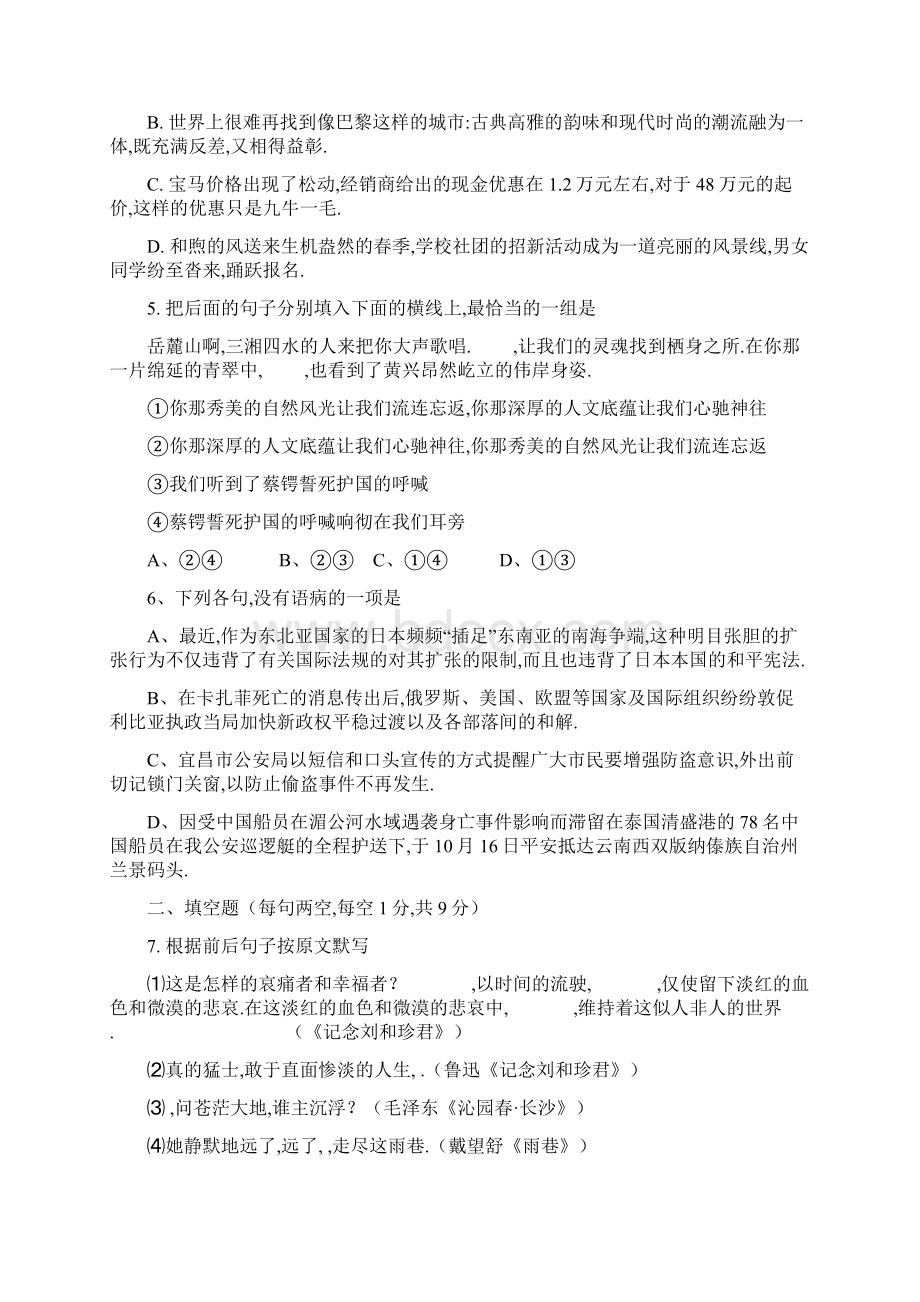 B. 世界上很难再找到像巴黎这样的城市:古典高雅的韵味和现代时尚的潮流融为一体,既充满反差,又相得益彰.

C. 宝马价格出现了松动,经销商给出的现金优惠在 1.2 万元左右,对于 48 万元的起价,这样的优惠只是九牛一毛.

D. 和煦的风送来生机盎然的春季,学校社团的招新活动成为一道亮丽的风景线,男女同学纷至沓来,踊跃报名.

5. 把后面的句子分别填入下面的横线上,最恰当的一组是

岳麓山啊,三湘四水的人来把你大声歌唱.　　,让我们的灵魂找到栖身之所.在你那一片绵延的青翠中,　　,也看到了黄兴昂然屹立的伟岸身姿.

①你那秀美的自然风光让我们流连忘返,你那深厚的人文底蕴让我们心驰神往

②你那深厚的人文底蕴让我们心驰神往,你那秀美的自然风光让我们流连忘返

③我们听到了蔡锷誓死护国的呼喊

④蔡锷誓死护国的呼喊响彻在我们耳旁

A、②④　　B、②③　C、①④　　D、①③

6、下列各句,没有语病的一项是

A、最近,作为东北亚国家的日本频频“插足”东南亚的南海争端,这种明目张胆的扩张行为不仅违背了有关国际法规的对其扩张的限制,而且也违背了日本本国的和平宪法.

B、在卡扎菲死亡的消息传出后,俄罗斯、美国、欧盟等国家及国际组织纷纷敦促利比亚执政当局加快新政权平稳过渡以及各部落间的和解.

C、宜昌市公安局以短信和口头宣传的方式提醒广大市民要增强防盗意识,外出前切记锁门关窗,以防止偷盗事件不再发生.

D、因受中国船员在湄公河水域遇袭身亡事件影响而滞留在泰国清盛港的 78 名中国船员在我公安巡逻艇的全程护送下,于 10 月 16 日平安抵达云南西双版纳傣族自治州兰景码头.

二、填空题（每句两空,每空 1 分,共 9 分）

7. 根据前后句子按原文默写

⑴这是怎样的哀痛者和幸福者？　　　,以时间的流驶,　　　,仅使留下淡红的血色和微漠的悲哀.在这淡红的血色和微漠的悲哀中,　　　,维持着这似人非人的世界.　　　（《记念刘和珍君》）

⑵真的猛士,敢于直面惨淡的人生, .（鲁迅《记念刘和珍君》）

⑶ ,问苍茫大地,谁主沉浮？（毛泽东《沁园春·长沙》）

⑷她静默地远了,远了, ,走尽这雨巷.（戴望舒《雨巷》）